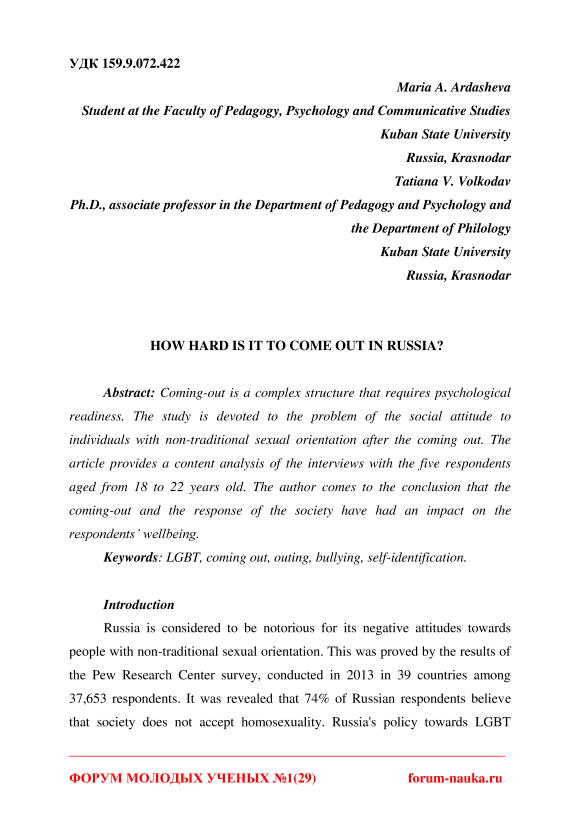 УДК 159.9.072.422

Maria A. Ardasheva
Student at the Faculty of Pedagogy, Psychology and Communicative Studies
Kuban State University
Russia, Krasnodar
Tatiana V. Volkodav
Ph.D., associate professor in the Department of Pedagogy and Psychology and the Department of Philology
Kuban State University
Russia, Krasnodar

HOW HARD IS IT TO COME OUT IN RUSSIA?

Abstract: Coming-out is a complex structure that requires psychological readiness. The study is devoted to the problem of the social attitude to individuals with non-traditional sexual orientation after the coming out. The article provides a content analysis of the interviews with the five respondents aged from 18 to 22 years old. The author comes to the conclusion that the coming-out and the response of the society have had an impact on the respondents' wellbeing.

Keywords: LGBT, coming out, outing, bullying, self-identification.

Introduction

Russia is considered to be notorious for its negative attitudes towards people with non-traditional sexual orientation. This was proved by the results of the Pew Research Center survey, conducted in 2013 in 39 countries among 37,653 respondents. It was revealed that 74% of Russian respondents believe that society does not accept homosexuality. Russia's policy towards LGBT

ФОРУМ МОЛОДЫХ УЧЕНЫХ №1(29)

forum-nauka.ru